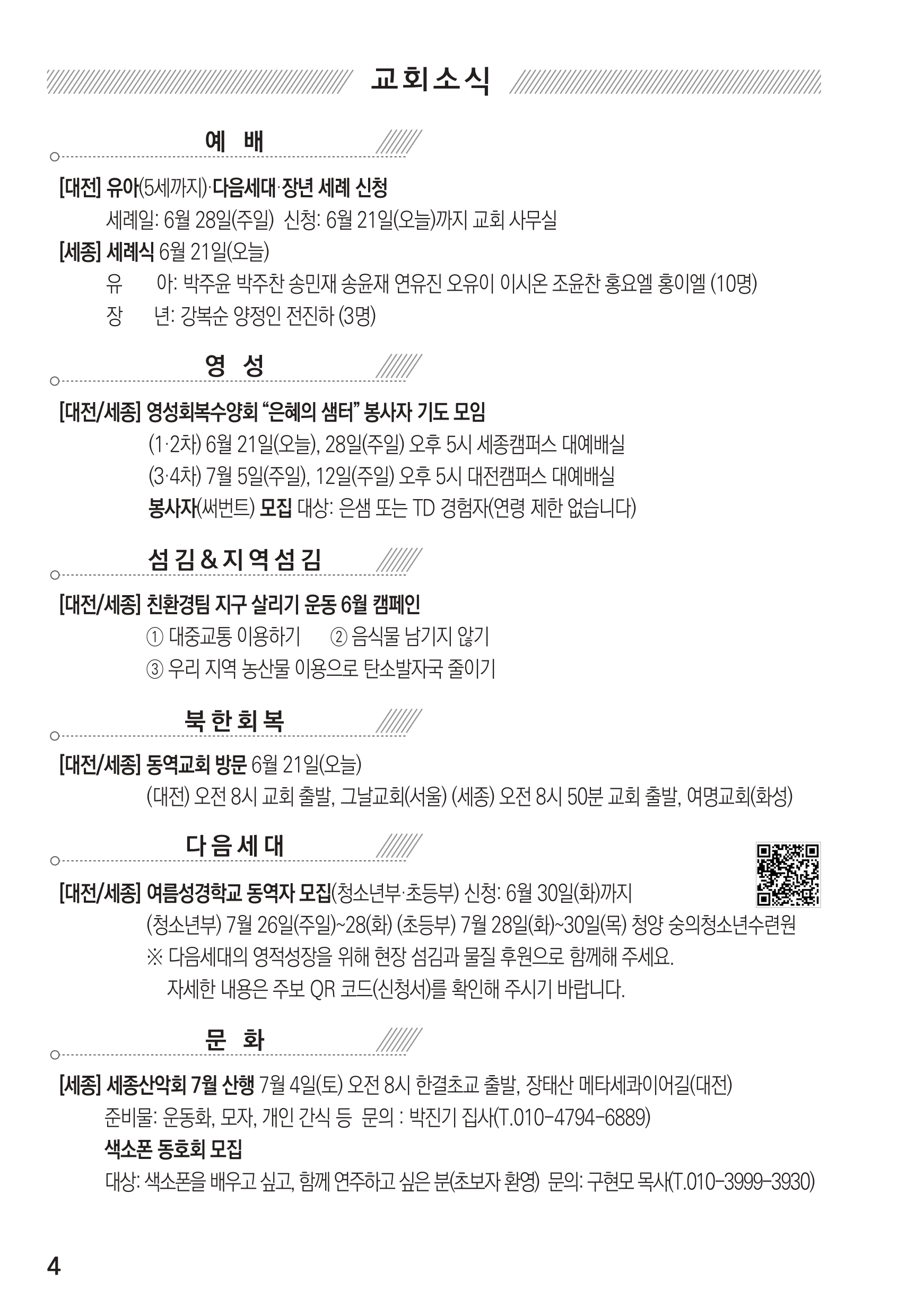 교회소식

예 배

[대전] 유아(5세까지)·다음세대·장년 세례 신청

세례일: 6월 28일(주일) 신청: 6월 21일(오늘)까지 교회 사무실

[세종] 세례식 6월 21일(오늘)

유 아: 박주윤 박주찬 송민재 송윤재 연유진 오유이 이시온 조윤찬 홍요엘 홍이엘 (10명)

장 년: 강복순 양정인 전진하 (3명)

영 성

[대전/세종] 영성회복수양회 "은혜의 샘터" 봉사자 기도 모임

(1·2차) 6월 21일(오늘), 28일(주일) 오후 5시 세종캠퍼스 대예배실

(3·4차) 7월 5일(주일), 12일(주일) 오후 5시 대전캠퍼스 대예배실

봉사자(써번트) 모집 대상: 은샘 또는 TD 경험자(연령 제한 없습니다)

섬김 & 지역섬김

[대전/세종] 친환경팀 지구 살리기 운동 6월 캠페인

① 대중교통 이용하기 ② 음식물 남기지 않기

③ 우리 지역 농산물 이용으로 탄소발자국 줄이기

북한회복

[대전/세종] 동역교회 방문 6월 21일(오늘)

(대전) 오전 8시 교회 출발, 그날교회(서울) (세종) 오전 8시 50분 교회 출발, 여명교회(화성)

다음세대

[대전/세종] 여름성경학교 동역자 모집(청소년부·초등부) 신청: 6월 30일(화)까지

(청소년부) 7월 26일(주일)~28(화) (초등부) 7월 28일(화)~30일(목) 청양 숭의청소년수련원

※ 다음세대의 영적성장을 위해 현장 섬김과 물질 후원으로 함께해 주세요.

자세한 내용은 주보 QR 코드(신청서)를 확인해 주시기 바랍니다.

문 화

[세종] 세종산악회 7월 산행 7월 4일(토) 오전 8시 한결초교 출발, 장태산 메타세콰이어길(대전)

준비물: 운동화, 모자, 개인 간식 등 문의 : 박진기 집사(T.010-4794-6889)

색소폰 동호회 모집

대상: 색소폰을 배우고 싶고, 함께 연주하고 싶은 분(초보자 환영) 문의: 구현모 목사(T.010-3999-3930)

4